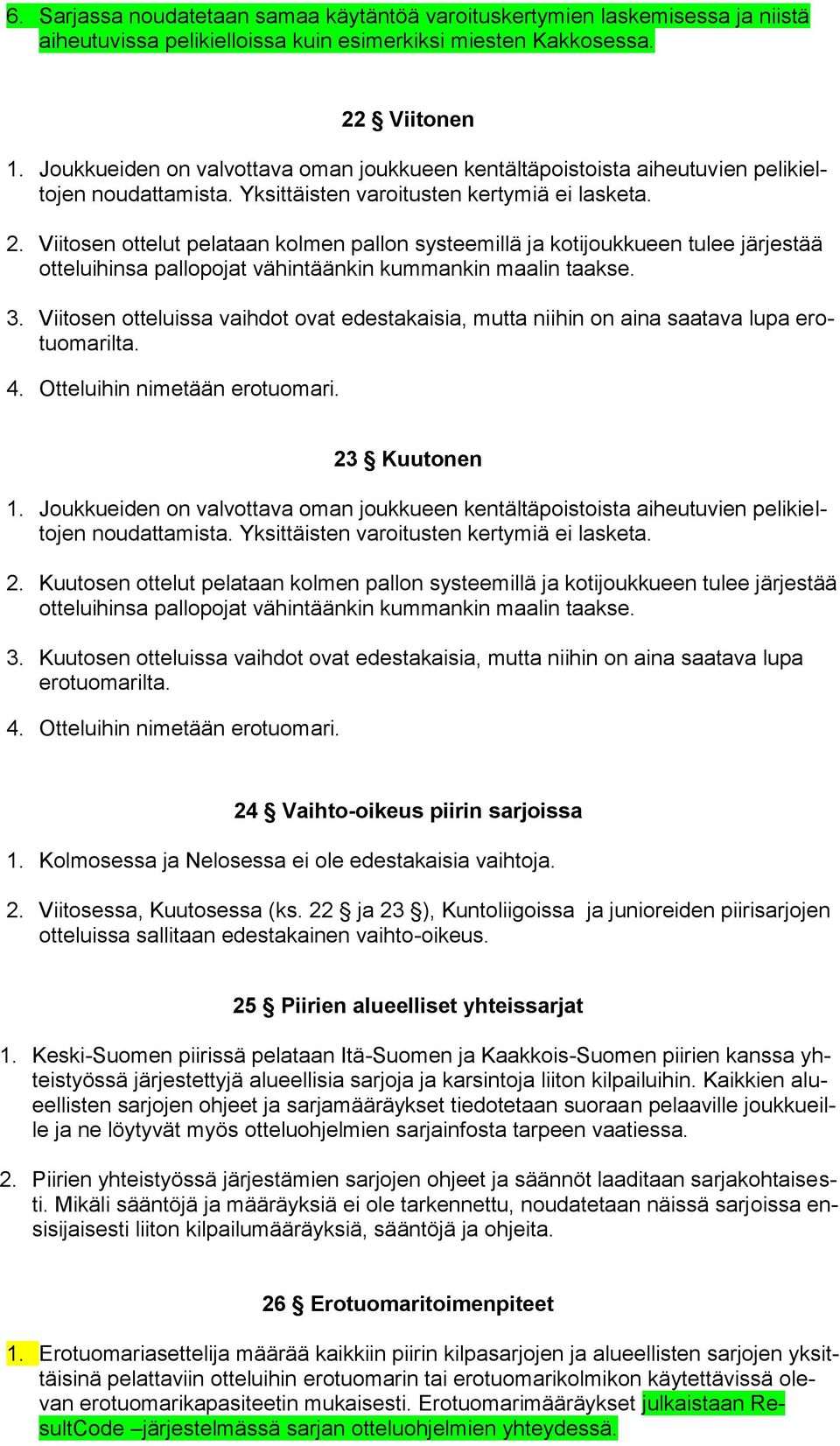 6. Sarjassa noudatetaan samaa käytäntöä varoituskertymien laskemisessa ja niistä aiheutuvissa pelikielloissa kuin esimerkiksi miesten Kakkosessa.

22 § Viitonen

1. Joukkueiden on valvottava oman joukkueen kentältäpoistoista aiheutuvien pelikieltojen noudattamista. Yksittäisten varoitusten kertymiä ei lasketa.

2. Viitosen ottelut pelataan kolmen pallon systeemillä ja kotijoukkueen tulee järjestää otteluihinsa pallopojat vähintäänkin kummankin maalin taakse.

3. Viitosen otteluissa vaihdot ovat edestakaisia, mutta niihin on aina saatava lupa erotuomarilta.

4. Otteluihin nimetään erotuomari.

23 § Kuutonen

1. Joukkueiden on valvottava oman joukkueen kentältäpoistoista aiheutuvien pelikieltojen noudattamista. Yksittäisten varoitusten kertymiä ei lasketa.

2. Kuutosen ottelut pelataan kolmen pallon systeemillä ja kotijoukkueen tulee järjestää otteluihinsa pallopojat vähintäänkin kummankin maalin taakse.

3. Kuutosen otteluissa vaihdot ovat edestakaisia, mutta niihin on aina saatava lupa erotuomarilta.

4. Otteluihin nimetään erotuomari.

24 § Vaihto-oikeus piirin sarjoissa

1. Kolmosessa ja Nelosessa ei ole edestakaisia vaihtoja.

2. Viitosessa, Kuutosessa (ks. 22 § ja 23 §), Kuntoliigoissa ja junioreiden piirisarjojen otteluissa sallitaan edestakainen vaihto-oikeus.

25 § Piirien alueelliset yhteissarjat

1. Keski-Suomen piirissä pelataan Itä-Suomen ja Kaakkois-Suomen piirien kanssa yhteistyössä järjestettyjä alueellisia sarjoja ja karsintoja liiton kilpailuihin. Kaikkien alueellisten sarjojen ohjeet ja sarjamääräykset tiedotetaan suoraan pelaaville joukkueille ja ne löytyvät myös otteluohjelmien sarjainfosta tarpeen vaatiessa.

2. Piirien yhteistyössä järjestämien sarjojen ohjeet ja säännöt laaditaan sarjakohtaisesti. Mikäli sääntöjä ja määräyksiä ei ole tarkennettu, noudatetaan näissä sarjoissa ensisijaisesti liiton kilpailumääräyksiä, sääntöjä ja ohjeita.

26 § Erotuomaritoimenpiteet

1. Erotuomariasettelija määrää kaikkiin piirin kilpasarjojen ja alueellisten sarjojen yksittäisinä pelattaviin otteluihin erotuomarin tai erotuomarikolmikon käytettävissä olevan erotuomarikapasiteetin mukaisesti. Erotuomarimääräykset julkaistaan ResultCode –järjestelmässä sarjan otteluohjelmien yhteydessä.